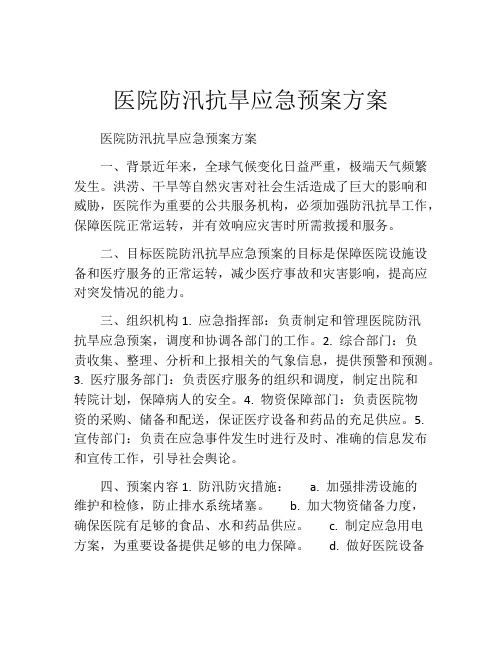 医院防汛抗旱应急预案方案

医院防汛抗旱应急预案方案

一、背景近年来，全球气候变化日益严重，极端天气频繁发生。洪涝、干旱等自然灾害对社会生活造成了巨大的影响和威胁，医院作为重要的公共服务机构，必须加强防汛抗旱工作，保障医院正常运转，并有效响应灾害时所需救援和服务。

二、目标医院防汛抗旱应急预案的目标是保障医院设施设备和医疗服务的正常运转，减少医疗事故和灾害影响，提高应对突发情况的能力。

三、组织机构 1. 应急指挥部：负责制定和管理医院防汛抗旱应急预案，调度和协调各部门的工作。2. 综合部门：负责收集、整理、分析和上报相关的气象信息，提供预警和预测。3. 医疗服务部门：负责医疗服务的组织和调度，制定出院和转院计划，保障病人的安全。4. 物资保障部门：负责医院物资的采购、储备和配送，保证医疗设备和药品的充足供应。5. 宣传部门：负责在应急事件发生时进行及时、准确的信息发布和宣传工作，引导社会舆论。

四、预案内容 1. 防汛防灾措施： a. 加强排涝设施的维护和检修，防止排水系统堵塞。 b. 加大物资储备力度，确保医院有足够的食品、水和药品供应。 c. 制定应急用电方案，为重要设备提供足够的电力保障。 d. 做好医院设备